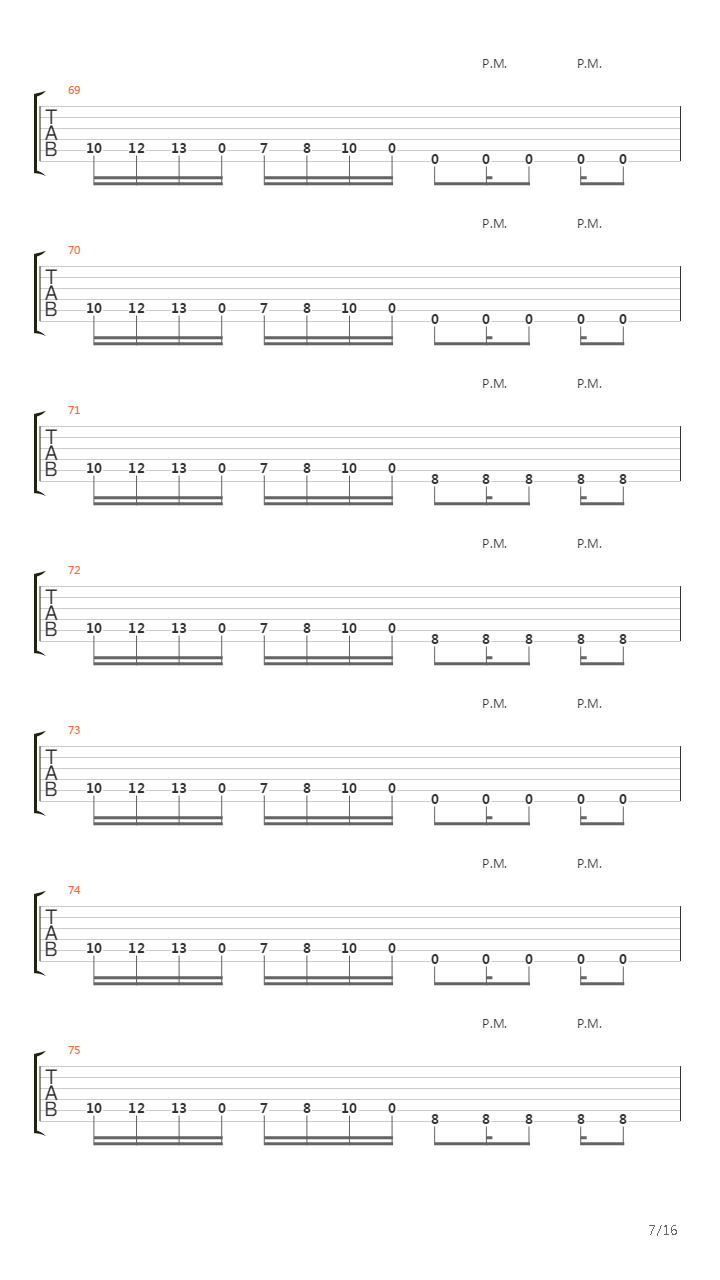 P.M. P.M.
69
T
A
B
10 12 13 0 7 8 10 0 0 0 0 0 0

P.M. P.M.
70
T
A
B
10 12 13 0 7 8 10 0 0 0 0 0 0

P.M. P.M.
71
T
A
B
10 12 13 0 7 8 10 0 8 8 8 8 8

P.M. P.M.
72
T
A
B
10 12 13 0 7 8 10 0 8 8 8 8 8

P.M. P.M.
73
T
A
B
10 12 13 0 7 8 10 0 0 0 0 0 0

P.M. P.M.
74
T
A
B
10 12 13 0 7 8 10 0 0 0 0 0 0

P.M. P.M.
75
T
A
B
10 12 13 0 7 8 10 0 8 8 8 8 8

7/16